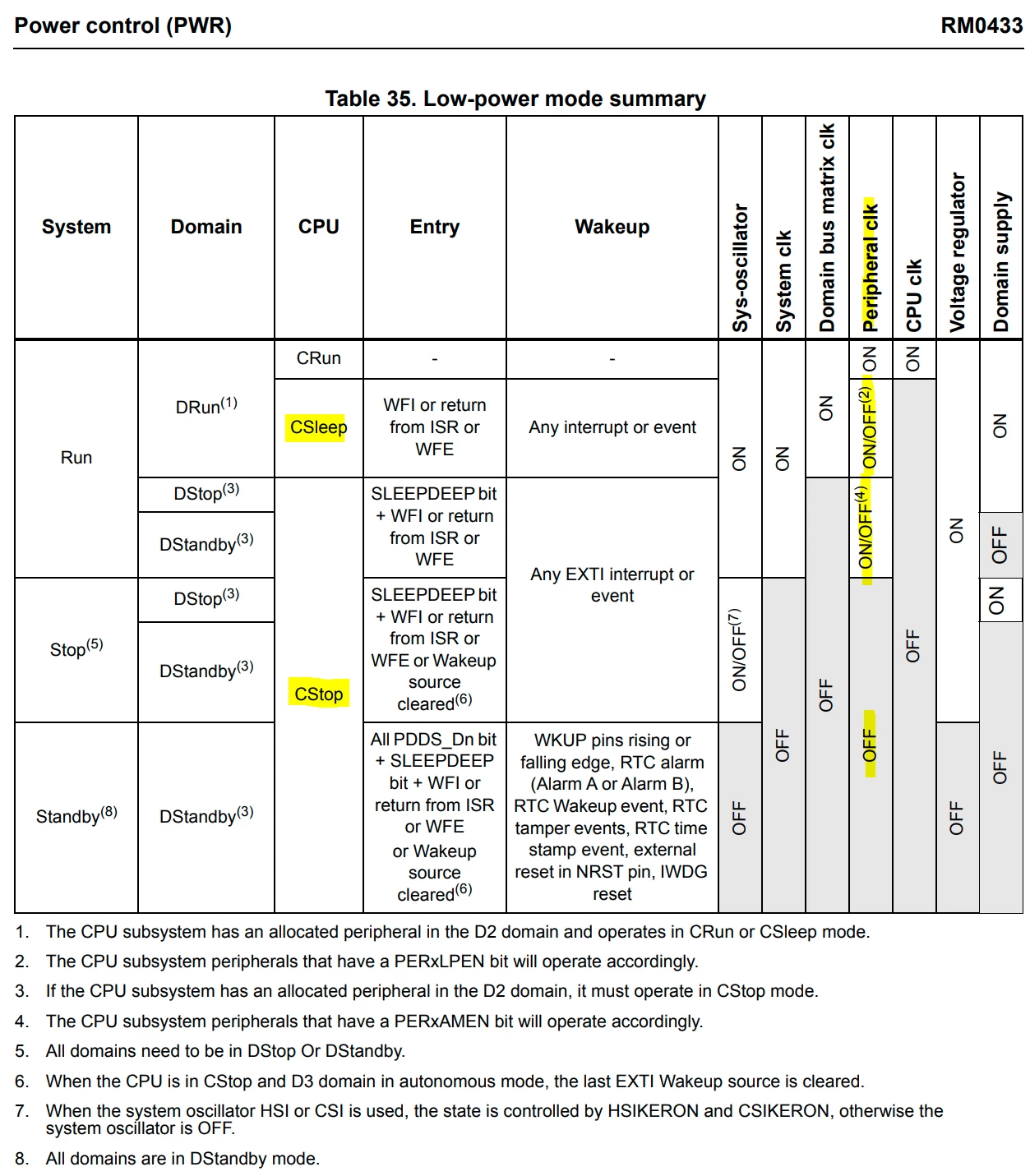 Power control (PWR)

RM0433

Table 35. Low-power mode summary

| System | Domain | CPU | Entry | Wakeup | Sys-oscillator | System clk | Domain bus matrix clk | Peripheral clk | CPU clk | Voltage regulator | Domain supply |
|---|---|---|---|---|---|---|---|---|---|---|---|
| Run | DRun$^{(1)}$ | CRun | - | - | ON | ON | ON | ON | ON | ON | ON |
| | | CSleep | WFI or return from ISR or WFE | Any interrupt or event | | | | ON/OFF$^{(2)}$ | OFF | | |
| | DStop$^{(3)}$ | CStop | SLEEPDEEP bit + WFI or return from ISR or WFE | Any EXTI interrupt or event | | | OFF | ON/OFF$^{(4)}$ | | | |
| | DStandby$^{(3)}$ | | | | | | | | | | OFF |
| Stop$^{(5)}$ | DStop$^{(3)}$ | | SLEEPDEEP bit + WFI or return from ISR or WFE or Wakeup source cleared$^{(6)}$ | | ON/OFF$^{(7)}$ | OFF | | OFF | | | ON |
| | DStandby$^{(3)}$ | | | | | | | | | | OFF |
| Standby$^{(8)}$ | DStandby$^{(3)}$ | | All PDDS_Dn bit + SLEEPDEEP bit + WFI or return from ISR or WFE or Wakeup source cleared$^{(6)}$ | WKUP pins rising or falling edge, RTC alarm (Alarm A or Alarm B), RTC Wakeup event, RTC tamper events, RTC time stamp event, external reset in NRST pin, IWDG reset | OFF | | | | | OFF | |

1. The CPU subsystem has an allocated peripheral in the D2 domain and operates in CRun or CSleep mode.

2. The CPU subsystem peripherals that have a PERxLPEN bit will operate accordingly.

3. If the CPU subsystem has an allocated peripheral in the D2 domain, it must operate in CStop mode.

4. The CPU subsystem peripherals that have a PERxAMEN bit will operate accordingly.

5. All domains need to be in DStop Or DStandby.

6. When the CPU is in CStop and D3 domain in autonomous mode, the last EXTI Wakeup source is cleared.

7. When the system oscillator HSI or CSI is used, the state is controlled by HSIKERON and CSIKERON, otherwise the system oscillator is OFF.

8. All domains are in DStandby mode.